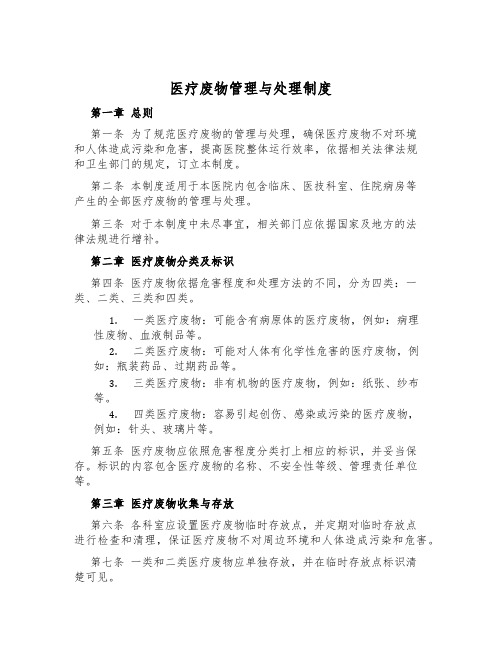 医疗废物管理与处理制度

第一章 总则

第一条 为了规范医疗废物的管理与处理，确保医疗废物不对环境和人体造成污染和危害，提高医院整体运行效率，依据相关法律法规和卫生部门的规定，订立本制度。

第二条 本制度适用于本医院内包含临床、医技科室、住院病房等产生的全部医疗废物的管理与处理。

第三条 对于本制度中未尽事宜，相关部门应依据国家及地方的法律法规进行增补。

第二章 医疗废物分类及标识

第四条 医疗废物依据危害程度和处理方法的不同，分为四类：一类、二类、三类和四类。

1. 一类医疗废物：可能含有病原体的医疗废物，例如：病理性废物、血液制品等。

2. 二类医疗废物：可能对人体有化学性危害的医疗废物，例如：瓶装药品、过期药品等。

3. 三类医疗废物：非有机物的医疗废物，例如：纸张、纱布等。

4. 四类医疗废物：容易引起创伤、感染或污染的医疗废物，例如：针头、玻璃片等。

第五条 医疗废物应依照危害程度分类打上相应的标识，并妥当保存。标识的内容包含医疗废物的名称、不安全性等级、管理责任单位等。

第三章 医疗废物收集与存放

第六条 各科室应设置医疗废物临时存放点，并定期对临时存放点进行检查和清理，保证医疗废物不对周边环境和人体造成污染和危害。

第七条 一类和二类医疗废物应单独存放，并在临时存放点标识清楚可见。